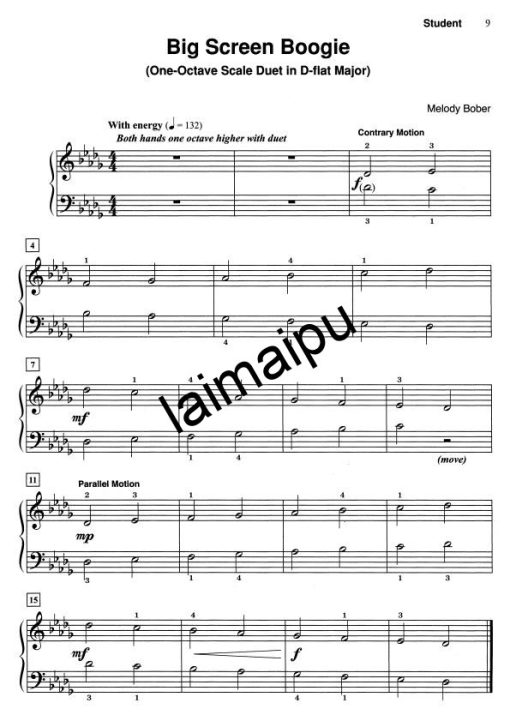 Student 9

Big Screen Boogie

(One-Octave Scale Duet in D-flat Major)

Melody Bober

With energy (♩ = 132)

Both hands one octave higher with duet

Contrary Motion

2 3

f

3 1

4

1 4 1

4

7

1 4 1 3

mf

1 4

(move)

11

Parallel Motion

2 3 4 1

mp

3 1 4 1 3

15

1 4 1 3

mf

f

3 1 4 1

laimaipu